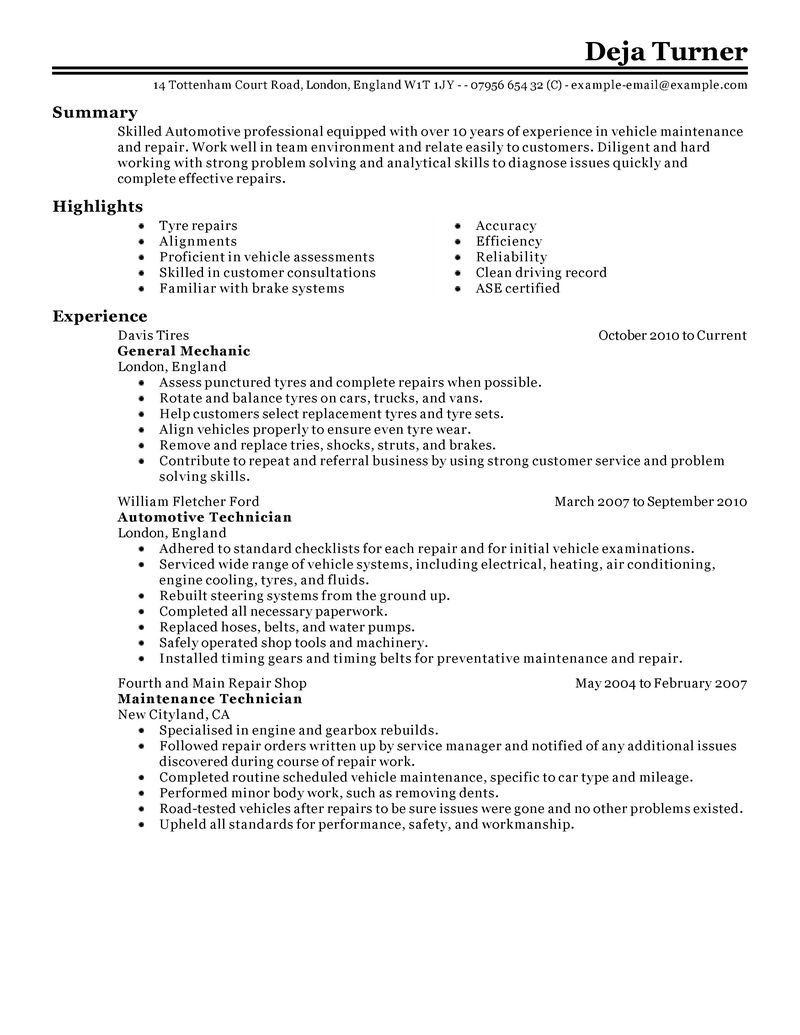 Deja Turner

14 Tottenham Court Road, London, England W1T 1JY - - 07956 654 32 (C) - example-email@example.com

Summary

Skilled Automotive professional equipped with over 10 years of experience in vehicle maintenance and repair. Work well in team environment and relate easily to customers. Diligent and hard working with strong problem solving and analytical skills to diagnose issues quickly and complete effective repairs.

Highlights

- Tyre repairs
- Alignments
- Proficient in vehicle assessments
- Skilled in customer consultations
- Familiar with brake systems

- Accuracy
- Efficiency
- Reliability
- Clean driving record
- ASE certified

Experience

Davis Tires October 2010 to Current
General Mechanic
London, England
- Assess punctured tyres and complete repairs when possible.
- Rotate and balance tyres on cars, trucks, and vans.
- Help customers select replacement tyres and tyre sets.
- Align vehicles properly to ensure even tyre wear.
- Remove and replace tries, shocks, struts, and brakes.
- Contribute to repeat and referral business by using strong customer service and problem solving skills.

William Fletcher Ford March 2007 to September 2010
Automotive Technician
London, England
- Adhered to standard checklists for each repair and for initial vehicle examinations.
- Serviced wide range of vehicle systems, including electrical, heating, air conditioning, engine cooling, tyres, and fluids.
- Rebuilt steering systems from the ground up.
- Completed all necessary paperwork.
- Replaced hoses, belts, and water pumps.
- Safely operated shop tools and machinery.
- Installed timing gears and timing belts for preventative maintenance and repair.

Fourth and Main Repair Shop May 2004 to February 2007
Maintenance Technician
New Cityland, CA
- Specialised in engine and gearbox rebuilds.
- Followed repair orders written up by service manager and notified of any additional issues discovered during course of repair work.
- Completed routine scheduled vehicle maintenance, specific to car type and mileage.
- Performed minor body work, such as removing dents.
- Road-tested vehicles after repairs to be sure issues were gone and no other problems existed.
- Upheld all standards for performance, safety, and workmanship.